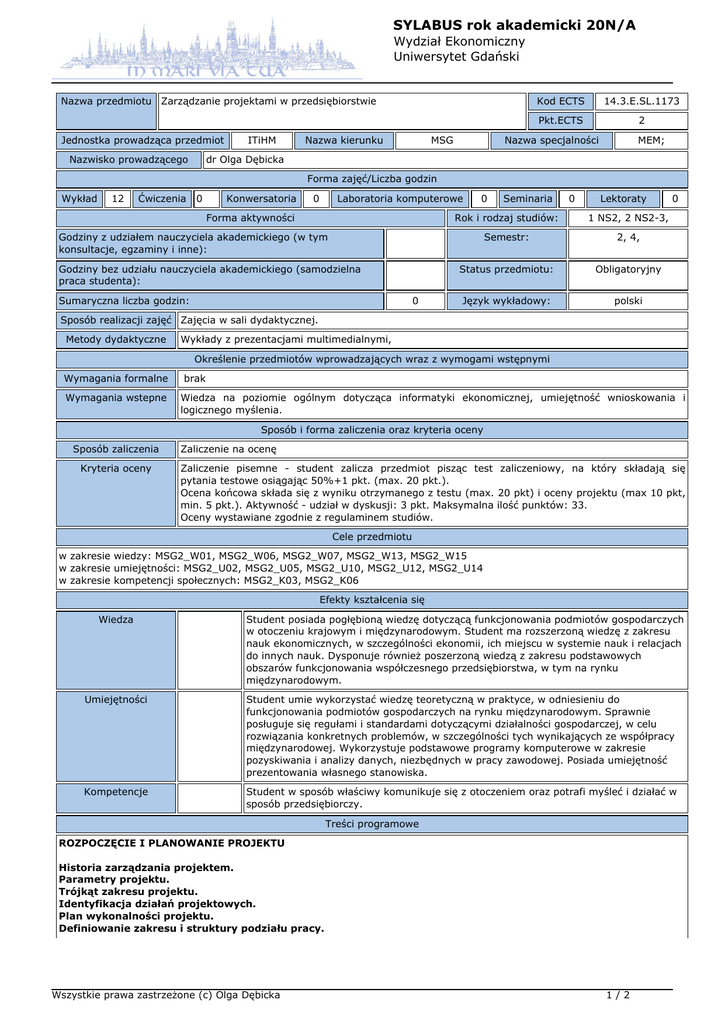 IN MARI VIA TUA

SYLABUS rok akademicki 20N/A
Wydział Ekonomiczny
Uniwersytet Gdański

| Nazwa przedmiotu | Zarządzanie projektami w przedsiębiorstwie | Kod ECTS | 14.3.E.SL.1173 |
|---|---|---|---|
| | | Pkt.ECTS | 2 |

| Jednostka prowadząca przedmiot | ITiHM | Nazwa kierunku | MSG | Nazwa specjalności | MEM; |
|---|---|---|---|---|---|

| Nazwisko prowadzącego | dr Olga Dębicka |
|---|---|

Forma zajęć/Liczba godzin

| Wykład | 12 | Ćwiczenia | 0 | Konwersatoria | 0 | Laboratoria komputerowe | 0 | Seminaria | 0 | Lektoraty | 0 |
|---|---|---|---|---|---|---|---|---|---|---|---|

| Forma aktywności | | Rok i rodzaj studiów: | 1 NS2, 2 NS2-3, |
|---|---|---|---|
| Godziny z udziałem nauczyciela akademickiego (w tym konsultacje, egzaminy i inne): | | Semestr: | 2, 4, |
| Godziny bez udziału nauczyciela akademickiego (samodzielna praca studenta): | | Status przedmiotu: | Obligatoryjny |
| Sumaryczna liczba godzin: | 0 | Język wykładowy: | polski |

| Sposób realizacji zajęć | Zajęcia w sali dydaktycznej. |
|---|---|
| Metody dydaktyczne | Wykłady z prezentacjami multimedialnymi, |

Określenie przedmiotów wprowadzających wraz z wymogami wstępnymi

| Wymagania formalne | brak |
|---|---|
| Wymagania wstępne | Wiedza na poziomie ogólnym dotycząca informatyki ekonomicznej, umiejętność wnioskowania i logicznego myślenia. |

Sposób i forma zaliczenia oraz kryteria oceny

| Sposób zaliczenia | Zaliczenie na ocenę |
|---|---|
| Kryteria oceny | Zaliczenie pisemne - student zalicza przedmiot pisząc test zaliczeniowy, na który składają się pytania testowe osiągając 50%+1 pkt. (max. 20 pkt.). Ocena końcowa składa się z wyniku otrzymanego z testu (max. 20 pkt) i oceny projektu (max 10 pkt, min. 5 pkt.). Aktywność - udział w dyskusji: 3 pkt. Maksymalna ilość punktów: 33. Oceny wystawiane zgodnie z regulaminem studiów. |

Cele przedmiotu

w zakresie wiedzy: MSG2_W01, MSG2_W06, MSG2_W07, MSG2_W13, MSG2_W15
w zakresie umiejętności: MSG2_U02, MSG2_U05, MSG2_U10, MSG2_U12, MSG2_U14
w zakresie kompetencji społecznych: MSG2_K03, MSG2_K06

Efekty kształcenia się

| Wiedza | | Student posiada pogłębioną wiedzę dotyczącą funkcjonowania podmiotów gospodarczych w otoczeniu krajowym i międzynarodowym. Student ma rozszerzoną wiedzę z zakresu nauk ekonomicznych, w szczególności ekonomii, ich miejscu w systemie nauk i relacjach do innych nauk. Dysponuje również poszerzoną wiedzą z zakresu podstawowych obszarów funkcjonowania współczesnego przedsiębiorstwa, w tym na rynku międzynarodowym. |
|---|---|---|
| Umiejętności | | Student umie wykorzystać wiedzę teoretyczną w praktyce, w odniesieniu do funkcjonowania podmiotów gospodarczych na rynku międzynarodowym. Sprawnie posługuje się regułami i standardami dotyczącymi działalności gospodarczej, w celu rozwiązania konkretnych problemów, w szczególności tych wynikających ze współpracy międzynarodowej. Wykorzystuje podstawowe programy komputerowe w zakresie pozyskiwania i analizy danych, niezbędnych w pracy zawodowej. Posiada umiejętność prezentowania własnego stanowiska. |
| Kompetencje | | Student w sposób właściwy komunikuje się z otoczeniem oraz potrafi myśleć i działać w sposób przedsiębiorczy. |

Treści programowe

ROZPOCZĘCIE I PLANOWANIE PROJEKTU

Historia zarządzania projektem.
Parametry projektu.
Trójkąt zakresu projektu.
Identyfikacja działań projektowych.
Plan wykonalności projektu.
Definiowanie zakresu i struktury podziału pracy.

Wszystkie prawa zastrzeżone (c) Olga Dębicka 1 / 2